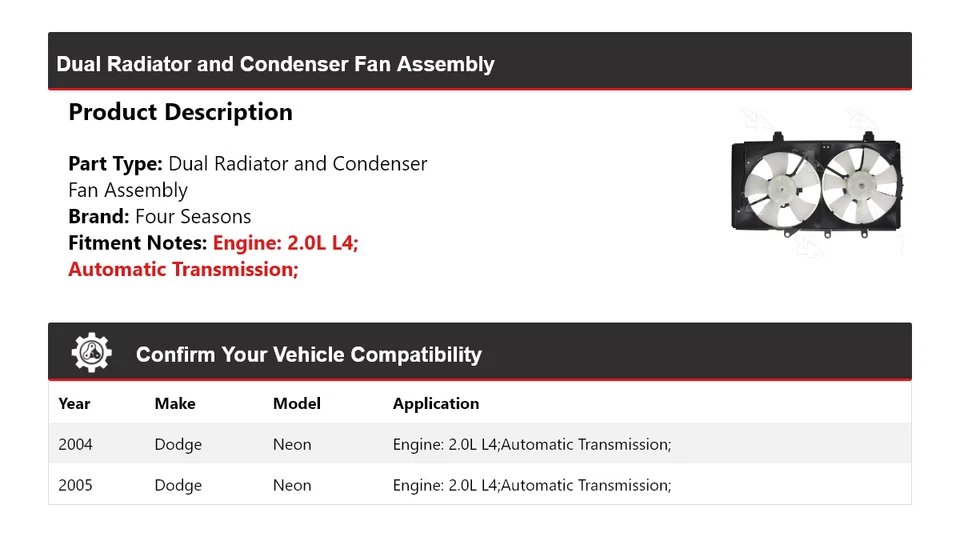 Dual Radiator and Condenser Fan Assembly

Product Description

Part Type: Dual Radiator and Condenser Fan Assembly
Brand: Four Seasons
Fitment Notes: Engine: 2.0L L4; Automatic Transmission;

Confirm Your Vehicle Compatibility

| Year | Make | Model | Application |
|---|---|---|---|
| 2004 | Dodge | Neon | Engine: 2.0L L4;Automatic Transmission; |
| 2005 | Dodge | Neon | Engine: 2.0L L4;Automatic Transmission; |